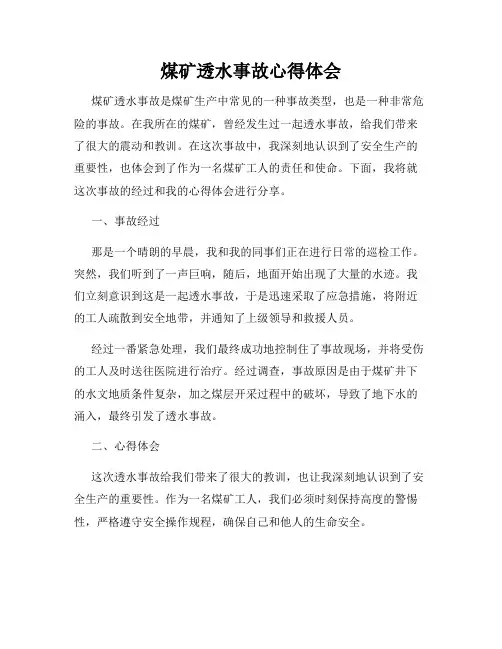 煤矿透水事故心得体会

煤矿透水事故是煤矿生产中常见的一种事故类型，也是一种非常危险的事故。在我所在的煤矿，曾经发生过一起透水事故，给我们带来了很大的震动和教训。在这次事故中，我深刻地认识到了安全生产的重要性，也体会到了作为一名煤矿工人的责任和使命。下面，我将就这次事故的经过和我的心得体会进行分享。

一、事故经过

那是一个晴朗的早晨，我和我的同事们正在进行日常的巡检工作。突然，我们听到了一声巨响，随后，地面开始出现了大量的水迹。我们立刻意识到这是一起透水事故，于是迅速采取了应急措施，将附近的工人疏散到安全地带，并通知了上级领导和救援人员。

经过一番紧急处理，我们最终成功地控制住了事故现场，并将受伤的工人及时送往医院进行治疗。经过调查，事故原因是由于煤矿井下的水文地质条件复杂，加之煤层开采过程中的破坏，导致了地下水的涌入，最终引发了透水事故。

二、心得体会

这次透水事故给我们带来了很大的教训，也让我深刻地认识到了安全生产的重要性。作为一名煤矿工人，我们必须时刻保持高度的警惕性，严格遵守安全操作规程，确保自己和他人的生命安全。